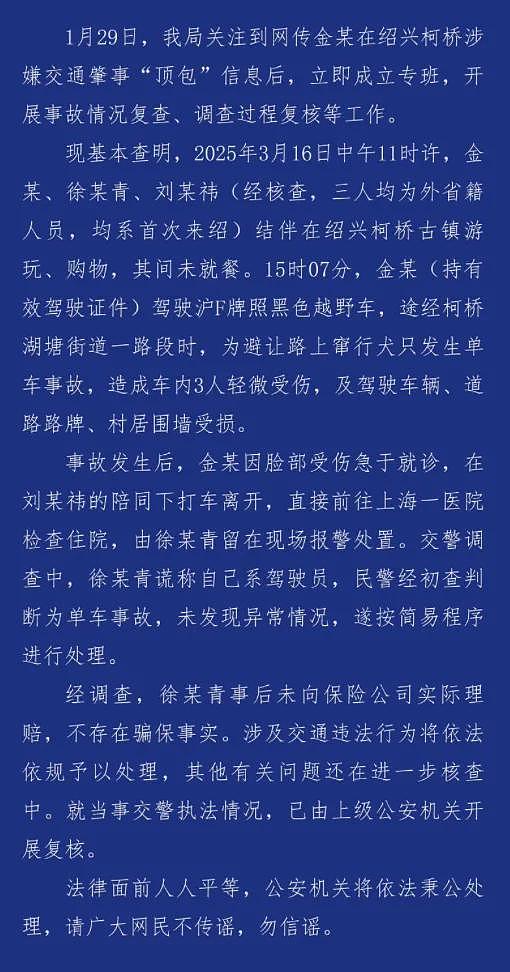 1月29日，我局关注到网传金某在绍兴柯桥涉嫌交通肇事“顶包”信息后，立即成立专班，开展事故情况复查、调查过程复核等工作。

现基本查明，2025年3月16日中午11时许，金某、徐某青、刘某祎（经核查，三人均为外省籍人员，均系首次来绍）结伴在绍兴柯桥古镇游玩、购物，其间未就餐。15时07分，金某（持有效驾驶证件）驾驶沪F牌照黑色越野车，途经柯桥湖塘街道一路段时，为避让路上窜行犬只发生单车事故，造成车内3人轻微受伤，及驾驶车辆、道路路牌、村居围墙受损。

事故发生后，金某因脸部受伤急于就诊，在刘某祎的陪同下打车离开，直接前往上海一医院检查住院，由徐某青留在现场报警处置。交警调查中，徐某青谎称自己系驾驶员，民警经初查判断为单车事故，未发现异常情况，遂按简易程序进行处理。

经调查，徐某青事后未向保险公司实际理赔，不存在骗保事实。涉及交通违法行为将依法依规予以处理，其他有关问题还在进一步核查中。就当事交警执法情况，已由上级公安机关开展复核。

法律面前人人平等，公安机关将依法秉公处理，请广大网民不传谣，勿信谣。